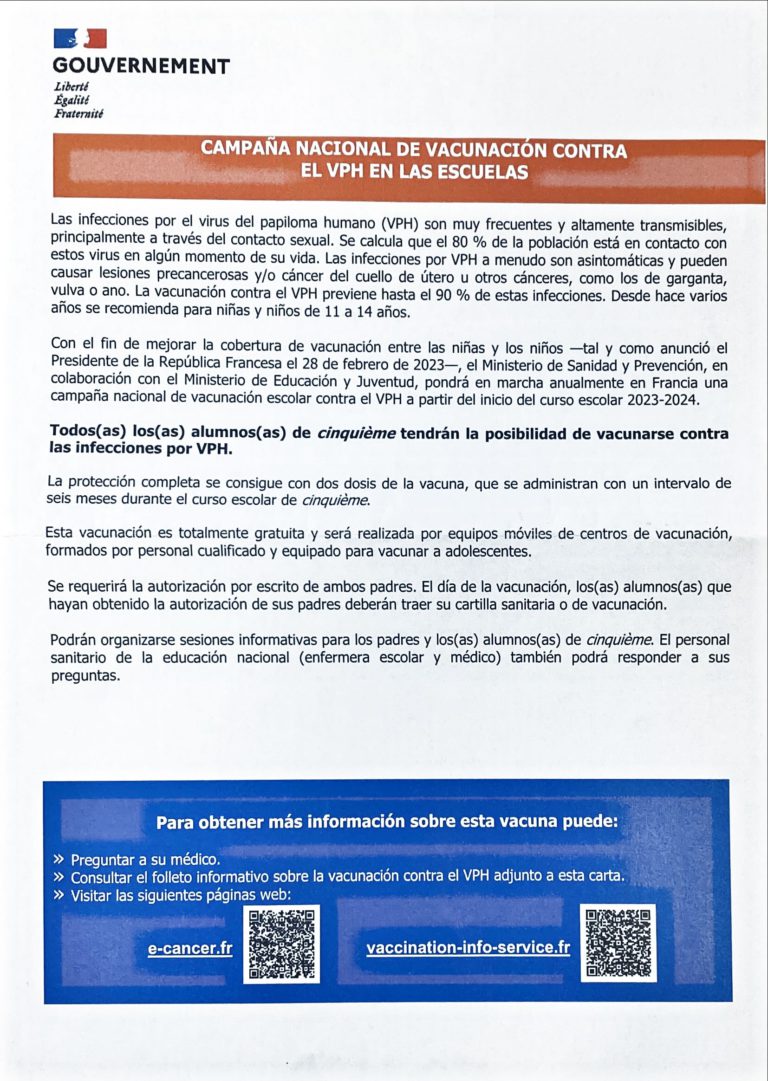 GOUVERNEMENT
Liberté
Égalité
Fraternité

CAMPAÑA NACIONAL DE VACUNACIÓN CONTRA EL VPH EN LAS ESCUELAS

Las infecciones por el virus del papiloma humano (VPH) son muy frecuentes y altamente transmisibles, principalmente a través del contacto sexual. Se calcula que el 80 % de la población está en contacto con estos virus en algún momento de su vida. Las infecciones por VPH a menudo son asintomáticas y pueden causar lesiones precancerosas y/o cáncer del cuello de útero u otros cánceres, como los de garganta, vulva o ano. La vacunación contra el VPH previene hasta el 90 % de estas infecciones. Desde hace varios años se recomienda para niñas y niños de 11 a 14 años.

Con el fin de mejorar la cobertura de vacunación entre las niñas y los niños —tal y como anunció el Presidente de la República Francesa el 28 de febrero de 2023—, el Ministerio de Sanidad y Prevención, en colaboración con el Ministerio de Educación y Juventud, pondrá en marcha anualmente en Francia una campaña nacional de vacunación escolar contra el VPH a partir del inicio del curso escolar 2023-2024.

Todos(as) los(as) alumnos(as) de cinquième tendrán la posibilidad de vacunarse contra las infecciones por VPH.

La protección completa se consigue con dos dosis de la vacuna, que se administran con un intervalo de seis meses durante el curso escolar de cinquième.

Esta vacunación es totalmente gratuita y será realizada por equipos móviles de centros de vacunación, formados por personal cualificado y equipado para vacunar a adolescentes.

Se requerirá la autorización por escrito de ambos padres. El día de la vacunación, los(as) alumnos(as) que hayan obtenido la autorización de sus padres deberán traer su cartilla sanitaria o de vacunación.

Podrán organizarse sesiones informativas para los padres y los(as) alumnos(as) de cinquième. El personal sanitario de la educación nacional (enfermera escolar y médico) también podrá responder a sus preguntas.

Para obtener más información sobre esta vacuna puede:

» Preguntar a su médico.
» Consultar el folleto informativo sobre la vacunación contra el VPH adjunto a esta carta.
» Visitar las siguientes páginas web:

e-cancer.fr

vaccination-info-service.fr